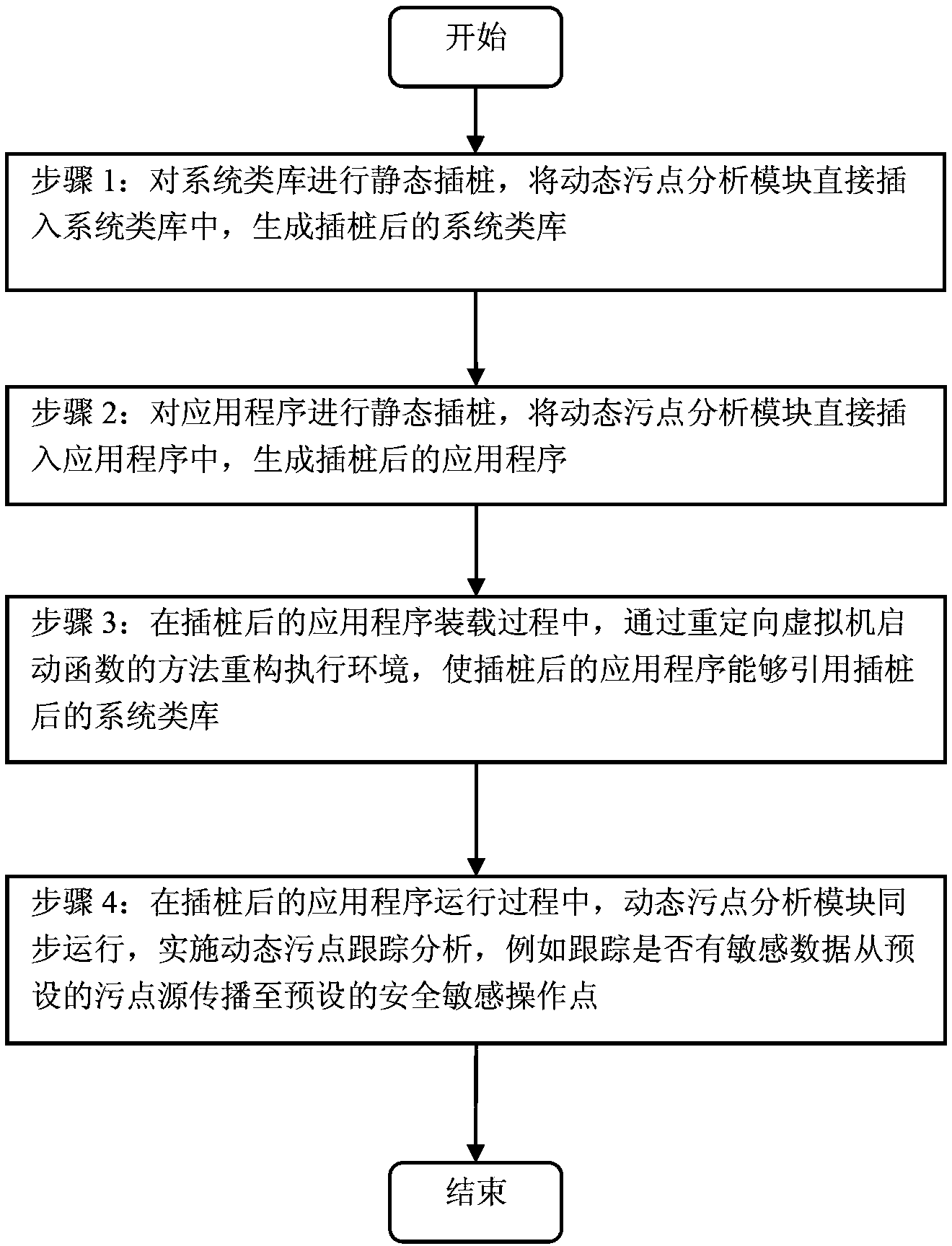 开始

步骤 1：对系统类库进行静态插桩，将动态污点分析模块直接插入系统类库中，生成插桩后的系统类库

步骤 2：对应用程序进行静态插桩，将动态污点分析模块直接插入应用程序中，生成插桩后的应用程序

步骤 3：在插桩后的应用程序装载过程中，通过重定向虚拟机启动函数的方法重构执行环境，使插桩后的应用程序能够引用插桩后的系统类库

步骤 4：在插桩后的应用程序运行过程中，动态污点分析模块同步运行，实施动态污点跟踪分析，例如跟踪是否有敏感数据从预设的污点源传播至预设的安全敏感操作点

结束